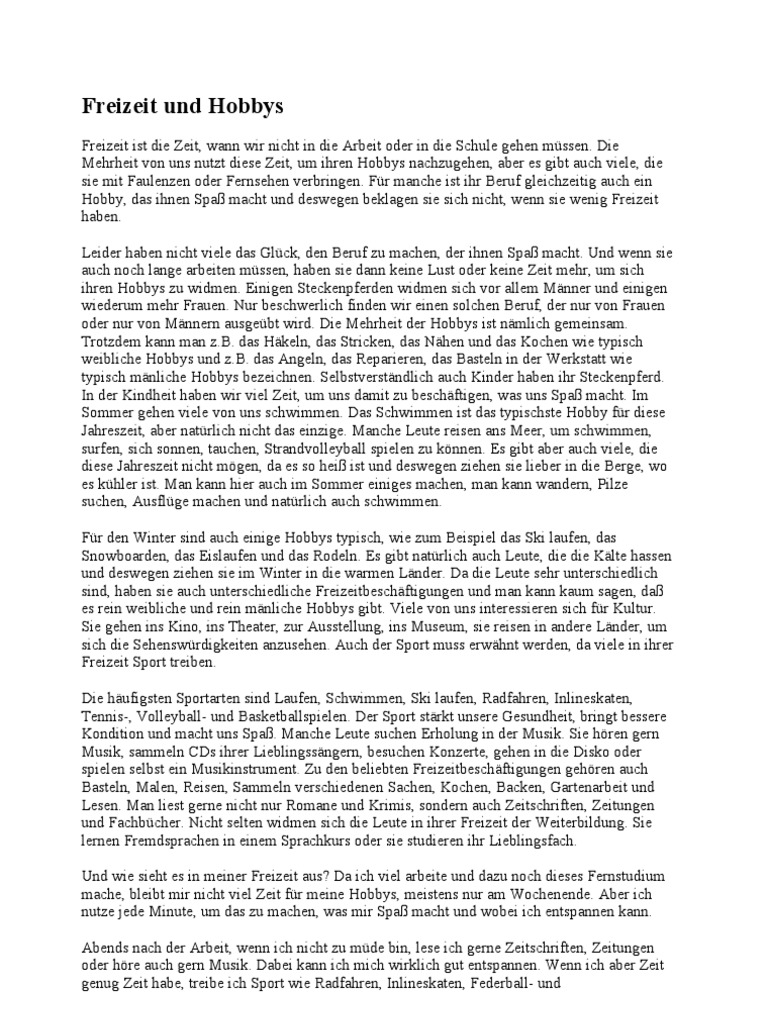 Freizeit und Hobbys

Freizeit ist die Zeit, wann wir nicht in die Arbeit oder in die Schule gehen müssen. Die Mehrheit von uns nutzt diese Zeit, um ihren Hobbys nachzugehen, aber es gibt auch viele, die sie mit Faulenzen oder Fernsehen verbringen. Für manche ist ihr Beruf gleichzeitig auch ein Hobby, das ihnen Spaß macht und deswegen beklagen sie sich nicht, wenn sie wenig Freizeit haben.

Leider haben nicht viele das Glück, den Beruf zu machen, der ihnen Spaß macht. Und wenn sie auch noch lange arbeiten müssen, haben sie dann keine Lust oder keine Zeit mehr, um sich ihren Hobbys zu widmen. Einigen Steckenpferden widmen sich vor allem Männer und einigen wiederum mehr Frauen. Nur beschwerlich finden wir einen solchen Beruf, der nur von Frauen oder nur von Männern ausgeübt wird. Die Mehrheit der Hobbys ist nämlich gemeinsam. Trotzdem kann man z.B. das Häkeln, das Stricken, das Nähen und das Kochen wie typisch weibliche Hobbys und z.B. das Angeln, das Reparieren, das Basteln in der Werkstatt wie typisch mänliche Hobbys bezeichnen. Selbstverständlich auch Kinder haben ihr Steckenpferd. In der Kindheit haben wir viel Zeit, um uns damit zu beschäftigen, was uns Spaß macht. Im Sommer gehen viele von uns schwimmen. Das Schwimmen ist das typischste Hobby für diese Jahreszeit, aber natürlich nicht das einzige. Manche Leute reisen ans Meer, um schwimmen, surfen, sich sonnen, tauchen, Strandvolleyball spielen zu können. Es gibt aber auch viele, die diese Jahreszeit nicht mögen, da es so heiß ist und deswegen ziehen sie lieber in die Berge, wo es kühler ist. Man kann hier auch im Sommer einiges machen, man kann wandern, Pilze suchen, Ausflüge machen und natürlich auch schwimmen.

Für den Winter sind auch einige Hobbys typisch, wie zum Beispiel das Ski laufen, das Snowboarden, das Eislaufen und das Rodeln. Es gibt natürlich auch Leute, die die Kälte hassen und deswegen ziehen sie im Winter in die warmen Länder. Da die Leute sehr unterschiedlich sind, haben sie auch unterschiedliche Freizeitbeschäftigungen und man kann kaum sagen, daß es rein weibliche und rein mänliche Hobbys gibt. Viele von uns interessieren sich für Kultur. Sie gehen ins Kino, ins Theater, zur Ausstellung, ins Museum, sie reisen in andere Länder, um sich die Sehenswürdigkeiten anzusehen. Auch der Sport muss erwähnt werden, da viele in ihrer Freizeit Sport treiben.

Die häufigsten Sportarten sind Laufen, Schwimmen, Ski laufen, Radfahren, Inlineskaten, Tennis-, Volleyball- und Basketballspielen. Der Sport stärkt unsere Gesundheit, bringt bessere Kondition und macht uns Spaß. Manche Leute suchen Erholung in der Musik. Sie hören gern Musik, sammeln CDs ihrer Lieblingssängern, besuchen Konzerte, gehen in die Disko oder spielen selbst ein Musikinstrument. Zu den beliebten Freizeitbeschäftigungen gehören auch Basteln, Malen, Reisen, Sammeln verschiedenen Sachen, Kochen, Backen, Gartenarbeit und Lesen. Man liest gerne nicht nur Romane und Krimis, sondern auch Zeitschriften, Zeitungen und Fachbücher. Nicht selten widmen sich die Leute in ihrer Freizeit der Weiterbildung. Sie lernen Fremdsprachen in einem Sprachkurs oder sie studieren ihr Lieblingsfach.

Und wie sieht es in meiner Freizeit aus? Da ich viel arbeite und dazu noch dieses Fernstudium mache, bleibt mir nicht viel Zeit für meine Hobbys, meistens nur am Wochenende. Aber ich nutze jede Minute, um das zu machen, was mir Spaß macht und wobei ich entspannen kann.

Abends nach der Arbeit, wenn ich nicht zu müde bin, lese ich gerne Zeitschriften, Zeitungen oder höre auch gern Musik. Dabei kann ich mich wirklich gut entspannen. Wenn ich aber Zeit genug Zeit habe, treibe ich Sport wie Radfahren, Inlineskaten, Federball- und